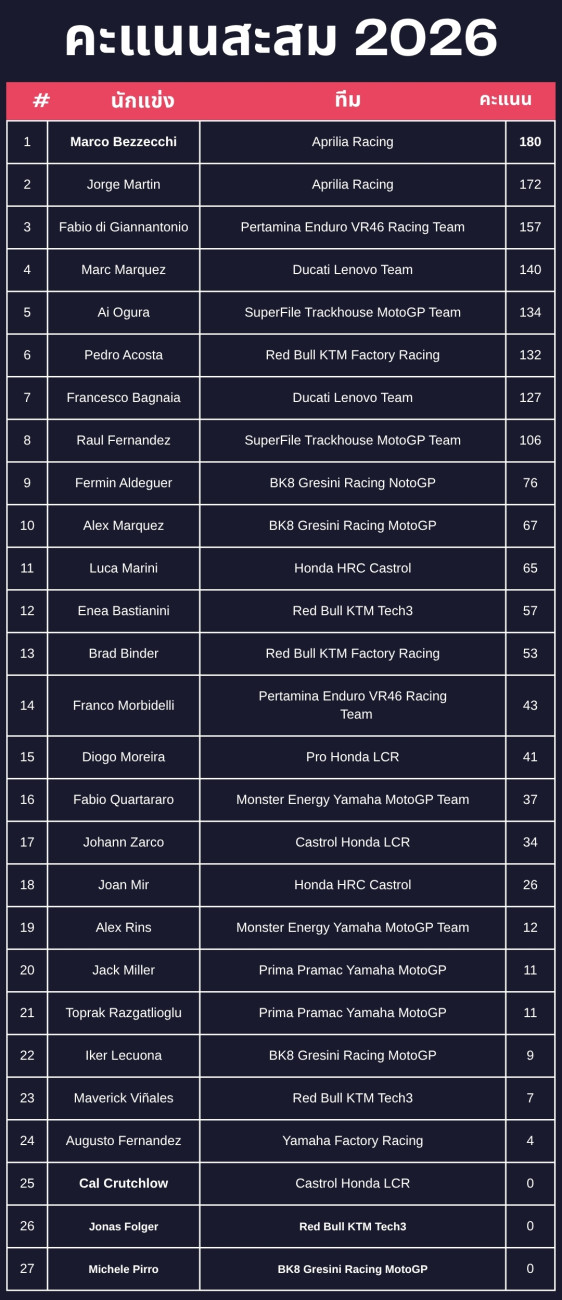 คะแนนสะสม 2026

| # | นักแข่ง | ทีม | คะแนน |
|---|---|---|---|
| 1 | Marco Bezzecchi | Aprilia Racing | 180 |
| 2 | Jorge Martin | Aprilia Racing | 172 |
| 3 | Fabio di Giannantonio | Pertamina Enduro VR46 Racing Team | 157 |
| 4 | Marc Marquez | Ducati Lenovo Team | 140 |
| 5 | Ai Ogura | SuperFile Trackhouse MotoGP Team | 134 |
| 6 | Pedro Acosta | Red Bull KTM Factory Racing | 132 |
| 7 | Francesco Bagnaia | Ducati Lenovo Team | 127 |
| 8 | Raul Fernandez | SuperFile Trackhouse MotoGP Team | 106 |
| 9 | Fermin Aldeguer | BK8 Gresini Racing NotoGP | 76 |
| 10 | Alex Marquez | BK8 Gresini Racing MotoGP | 67 |
| 11 | Luca Marini | Honda HRC Castrol | 65 |
| 12 | Enea Bastianini | Red Bull KTM Tech3 | 57 |
| 13 | Brad Binder | Red Bull KTM Factory Racing | 53 |
| 14 | Franco Morbidelli | Pertamina Enduro VR46 Racing Team | 43 |
| 15 | Diogo Moreira | Pro Honda LCR | 41 |
| 16 | Fabio Quartararo | Monster Energy Yamaha MotoGP Team | 37 |
| 17 | Johann Zarco | Castrol Honda LCR | 34 |
| 18 | Joan Mir | Honda HRC Castrol | 26 |
| 19 | Alex Rins | Monster Energy Yamaha MotoGP Team | 12 |
| 20 | Jack Miller | Prima Pramac Yamaha MotoGP | 11 |
| 21 | Toprak Razgatlioglu | Prima Pramac Yamaha MotoGP | 11 |
| 22 | Iker Lecuona | BK8 Gresini Racing MotoGP | 9 |
| 23 | Maverick Viñales | Red Bull KTM Tech3 | 7 |
| 24 | Augusto Fernandez | Yamaha Factory Racing | 4 |
| 25 | Cal Crutchlow | Castrol Honda LCR | 0 |
| 26 | Jonas Folger | Red Bull KTM Tech3 | 0 |
| 27 | Michele Pirro | BK8 Gresini Racing MotoGP | 0 |